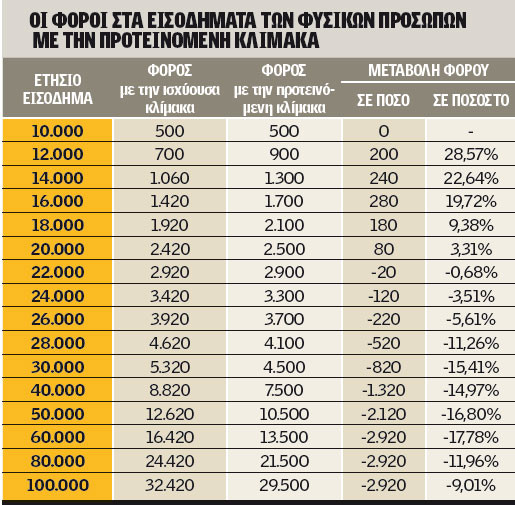 ΟΙ ΦΟΡΟΙ ΣΤΑ ΕΙΣΟΔΗΜΑΤΑ ΤΩΝ ΦΥΣΙΚΩΝ ΠΡΟΣΩΠΩΝ ΜΕ ΤΗΝ ΠΡΟΤΕΙΝΟΜΕΝΗ ΚΛΙΜΑΚΑ

| ΕΤΗΣΙΟ ΕΙΣΟΔΗΜΑ | ΦΟΡΟΣ με την ισχύουσα κλίμακα | ΦΟΡΟΣ με την προτεινόμενη κλίμακα | ΜΕΤΑΒΟΛΗ ΦΟΡΟΥ ΣΕ ΠΟΣΟ | ΜΕΤΑΒΟΛΗ ΦΟΡΟΥ ΣΕ ΠΟΣΟΣΤΟ |
|---|---|---|---|---|
| 10.000 | 500 | 500 | 0 | - |
| 12.000 | 700 | 900 | 200 | 28,57% |
| 14.000 | 1.060 | 1.300 | 240 | 22,64% |
| 16.000 | 1.420 | 1.700 | 280 | 19,72% |
| 18.000 | 1.920 | 2.100 | 180 | 9,38% |
| 20.000 | 2.420 | 2.500 | 80 | 3,31% |
| 22.000 | 2.920 | 2.900 | -20 | -0,68% |
| 24.000 | 3.420 | 3.300 | -120 | -3,51% |
| 26.000 | 3.920 | 3.700 | -220 | -5,61% |
| 28.000 | 4.620 | 4.100 | -520 | -11,26% |
| 30.000 | 5.320 | 4.500 | -820 | -15,41% |
| 40.000 | 8.820 | 7.500 | -1.320 | -14,97% |
| 50.000 | 12.620 | 10.500 | -2.120 | -16,80% |
| 60.000 | 16.420 | 13.500 | -2.920 | -17,78% |
| 80.000 | 24.420 | 21.500 | -2.920 | -11,96% |
| 100.000 | 32.420 | 29.500 | -2.920 | -9,01% |